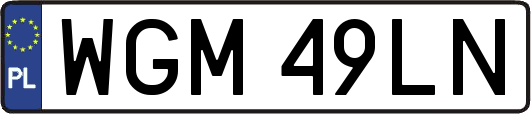 PL
WGM 49LN